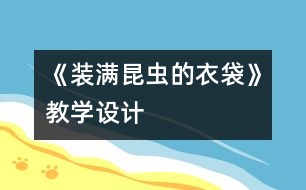 《装满昆虫的衣袋》教学设计